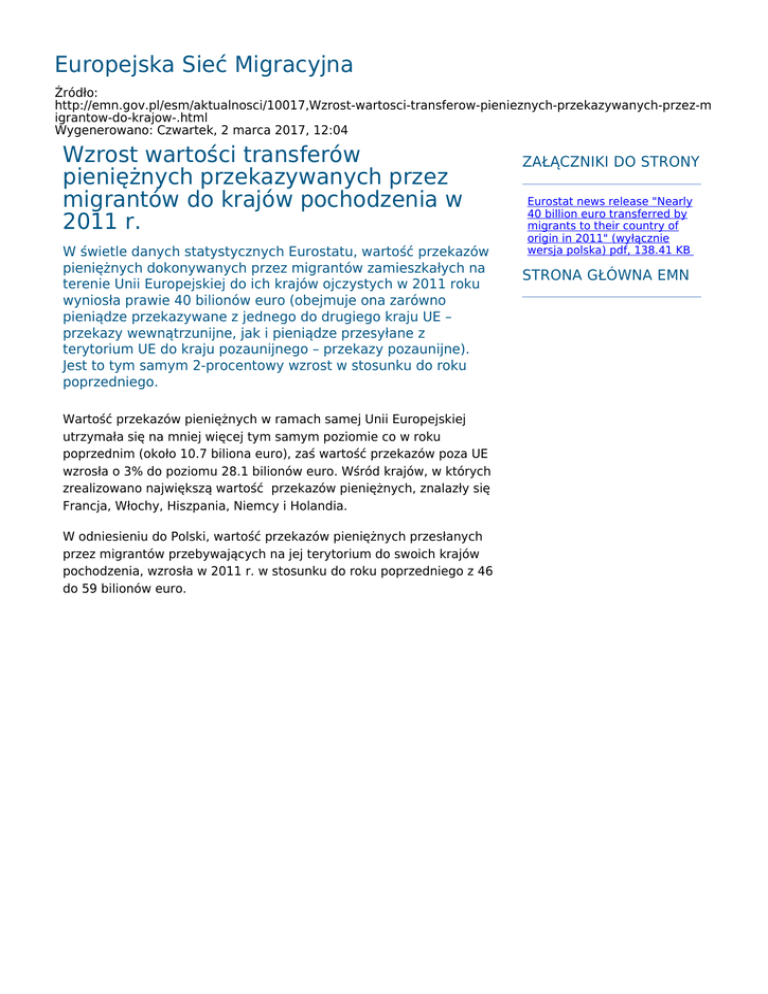 Europejska Sieć Migracyjna

Źródło:
http://emn.gov.pl/esm/aktualnosci/10017,Wzrost-wartosci-transferow-pienieznych-przekazywanych-przez-migrantow-do-krajow-.html
Wygenerowano: Czwartek, 2 marca 2017, 12:04

Wzrost wartości transferów pieniężnych przekazywanych przez migrantów do krajów pochodzenia w 2011 r.

W świetle danych statystycznych Eurostatu, wartość przekazów pieniężnych dokonywanych przez migrantów zamieszkałych na terenie Unii Europejskiej do ich krajów ojczystych w 2011 roku wyniosła prawie 40 bilionów euro (obejmuje ona zarówno pieniądze przekazywane z jednego do drugiego kraju UE – przekazy wewnątrzunijne, jak i pieniądze przesyłane z terytorium UE do kraju pozaunijnego – przekazy pozaunijne). Jest to tym samym 2-procentowy wzrost w stosunku do roku poprzedniego.

Wartość przekazów pieniężnych w ramach samej Unii Europejskiej utrzymała się na mniej więcej tym samym poziomie co w roku poprzednim (około 10.7 biliona euro), zaś wartość przekazów poza UE wzrosła o 3% do poziomu 28.1 bilionów euro. Wśród krajów, w których zrealizowano największą wartość przekazów pieniężnych, znalazły się Francja, Włochy, Hiszpania, Niemcy i Holandia.

W odniesieniu do Polski, wartość przekazów pieniężnych przesłanych przez migrantów przebywających na jej terytorium do swoich krajów pochodzenia, wzrosła w 2011 r. w stosunku do roku poprzedniego z 46 do 59 bilionów euro.

ZAŁĄCZNIKI DO STRONY

Eurostat news release "Nearly 40 billion euro transferred by migrants to their country of origin in 2011" (wyłącznie wersja polska) pdf, 138.41 KB

STRONA GŁÓWNA EMN